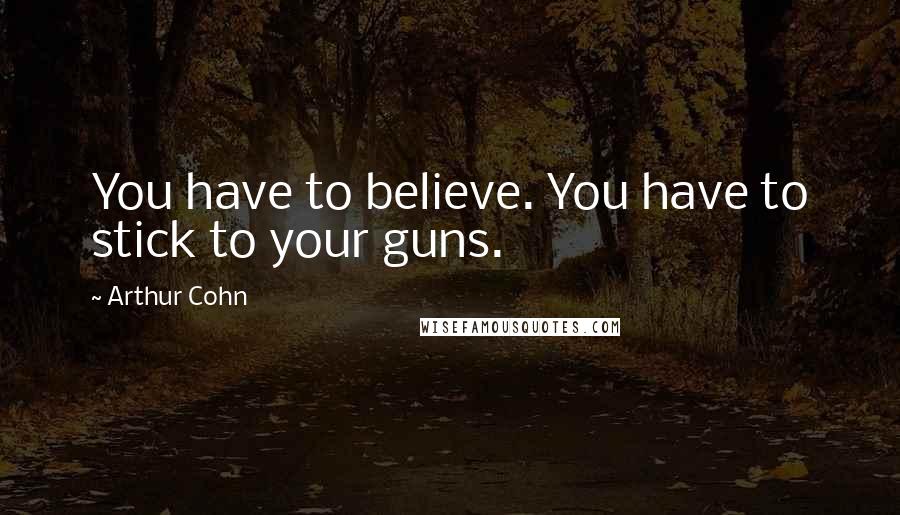 You have to believe. You have to stick to your guns.

~ Arthur Cohn

WISEFAMOUSQUOTES.COM